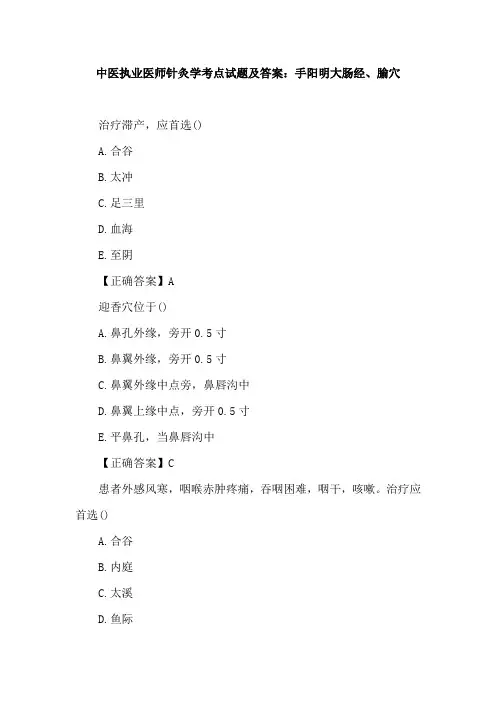 中医执业医师针灸学考点试题及答案：手阳明大肠经、腧穴

治疗滞产，应首选()

A. 合谷

B. 太冲

C. 足三里

D. 血海

E. 至阴

【正确答案】A

迎香穴位于()

A. 鼻孔外缘，旁开 0.5 寸

B. 鼻翼外缘，旁开 0.5 寸

C. 鼻翼外缘中点旁，鼻唇沟中

D. 鼻翼上缘中点，旁开 0.5 寸

E. 平鼻孔，当鼻唇沟中

【正确答案】C

患者外感风寒，咽喉赤肿疼痛，吞咽困难，咽干，咳嗽。治疗应首选()

A. 合谷

B. 内庭

C. 太溪

D. 鱼际